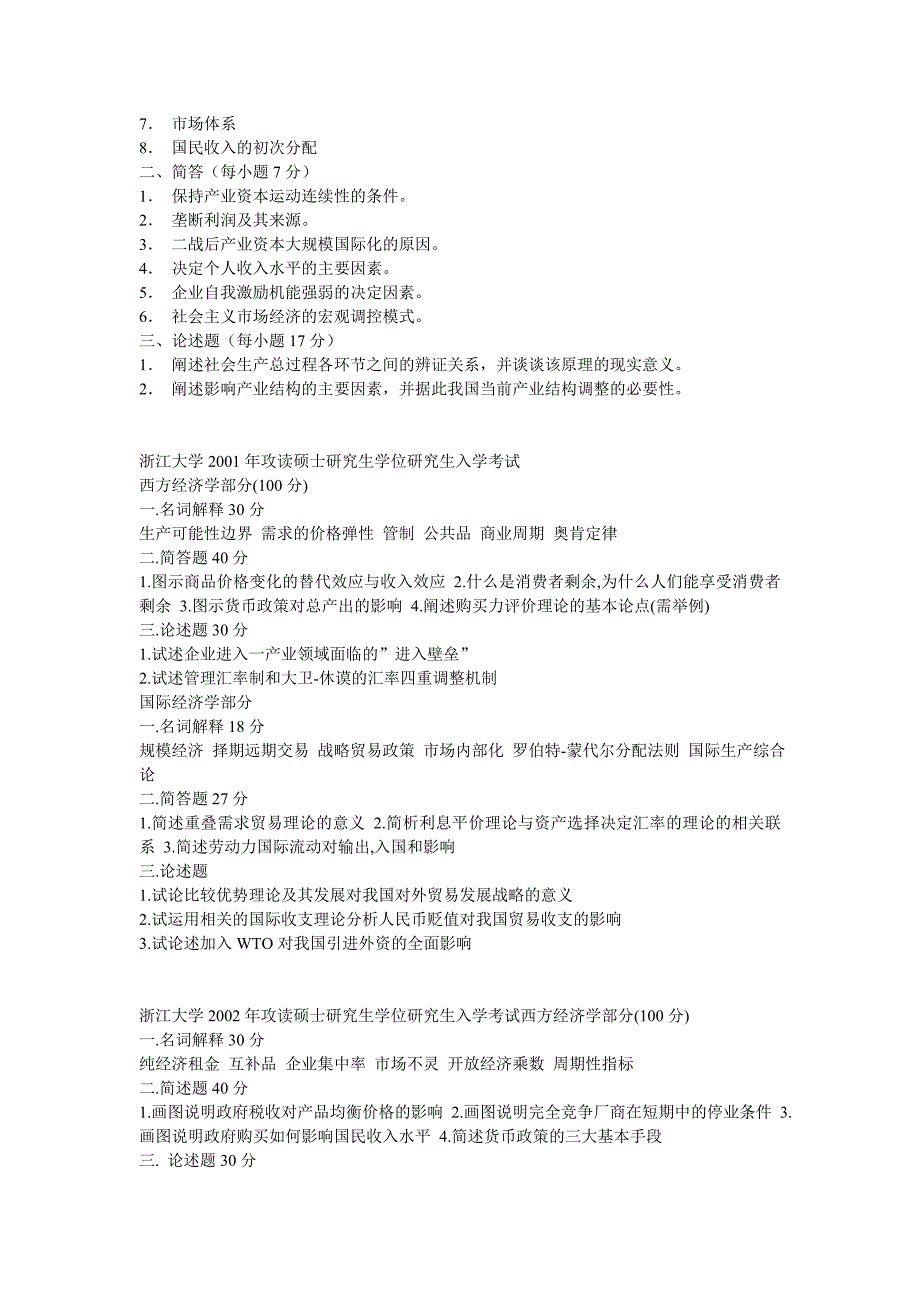 7． 市场体系
8． 国民收入的初次分配
二、简答（每小题 7 分）
1． 保持产业资本运动连续性的条件。
2． 垄断利润及其来源。
3． 二战后产业资本大规模国际化的原因。
4． 决定个人收入水平的主要因素。
5． 企业自我激励机能强弱的决定因素。
6． 社会主义市场经济的宏观调控模式。
三、论述题（每小题 17 分）
1． 阐述社会生产总过程各环节之间的辨证关系，并谈谈该原理的现实意义。
2． 阐述影响产业结构的主要因素，并据此我国当前产业结构调整的必要性。

浙江大学 2001 年攻读硕士研究生学位研究生入学考试
西方经济学部分(100 分)
一.名词解释 30 分
生产可能性边界 需求的价格弹性 管制 公共品 商业周期 奥肯定律
二.简答题 40 分
1.图示商品价格变化的替代效应与收入效应 2.什么是消费者剩余,为什么人们能享受消费者剩余 3.图示货币政策对总产出的影响 4.阐述购买力评价理论的基本论点(需举例)
三.论述题 30 分
1.试述企业进入一产业领域面临的”进入壁垒”
2.试述管理汇率制和大卫-休谟的汇率四重调整机制
国际经济学部分
一.名词解释 18 分
规模经济 择期远期交易 战略贸易政策 市场内部化 罗伯特-蒙代尔分配法则 国际生产综合论
二.简答题 27 分
1.简述重叠需求贸易理论的意义 2.简析利息平价理论与资产选择决定汇率的理论的相关联系 3.简述劳动力国际流动对输出,入国和影响
三.论述题
1.试论比较优势理论及其发展对我国对外贸易发展战略的意义
2.试运用相关的国际收支理论分析人民币贬值对我国贸易收支的影响
3.试论述加入 WTO 对我国引进外资的全面影响

浙江大学 2002 年攻读硕士研究生学位研究生入学考试西方经济学部分(100 分)
一.名词解释 30 分
纯经济租金 互补品 企业集中率 市场不灵 开放经济乘数 周期性指标
二.简述题 40 分
1.画图说明政府税收对产品均衡价格的影响 2.画图说明完全竞争厂商在短期中的停业条件 3.画图说明政府购买如何影响国民收入水平 4.简述货币政策的三大基本手段
三. 论述题 30 分